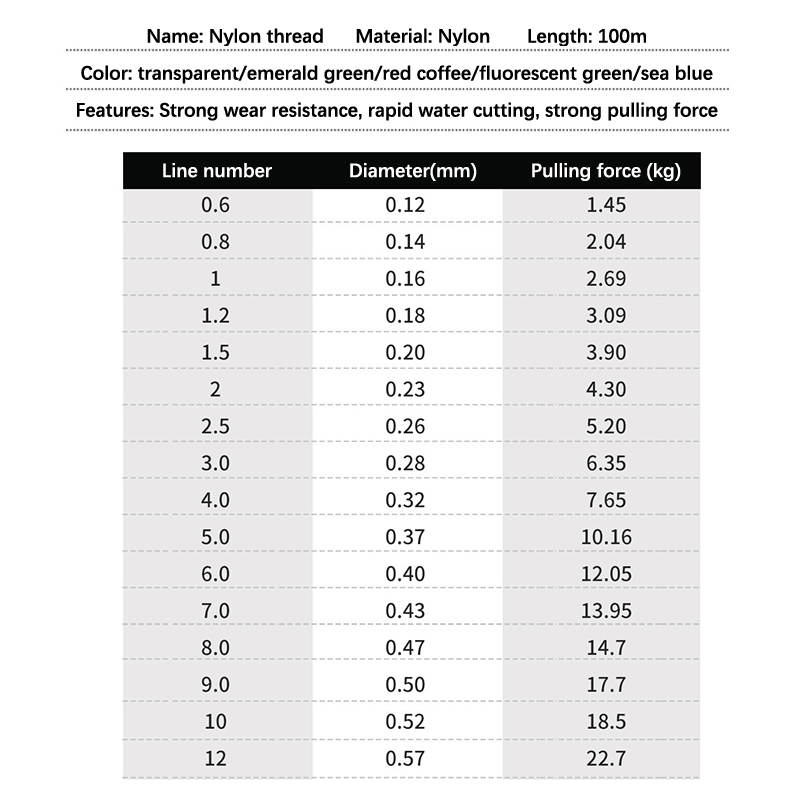 Name: Nylon thread Material: Nylon Length: 100m

Color: transparent/emerald green/red coffee/fluorescent green/sea blue

Features: Strong wear resistance, rapid water cutting, strong pulling force

| Line number | Diameter(mm) | Pulling force (kg) |
|---|---|---|
| 0.6 | 0.12 | 1.45 |
| 0.8 | 0.14 | 2.04 |
| 1 | 0.16 | 2.69 |
| 1.2 | 0.18 | 3.09 |
| 1.5 | 0.20 | 3.90 |
| 2 | 0.23 | 4.30 |
| 2.5 | 0.26 | 5.20 |
| 3.0 | 0.28 | 6.35 |
| 4.0 | 0.32 | 7.65 |
| 5.0 | 0.37 | 10.16 |
| 6.0 | 0.40 | 12.05 |
| 7.0 | 0.43 | 13.95 |
| 8.0 | 0.47 | 14.7 |
| 9.0 | 0.50 | 17.7 |
| 10 | 0.52 | 18.5 |
| 12 | 0.57 | 22.7 |